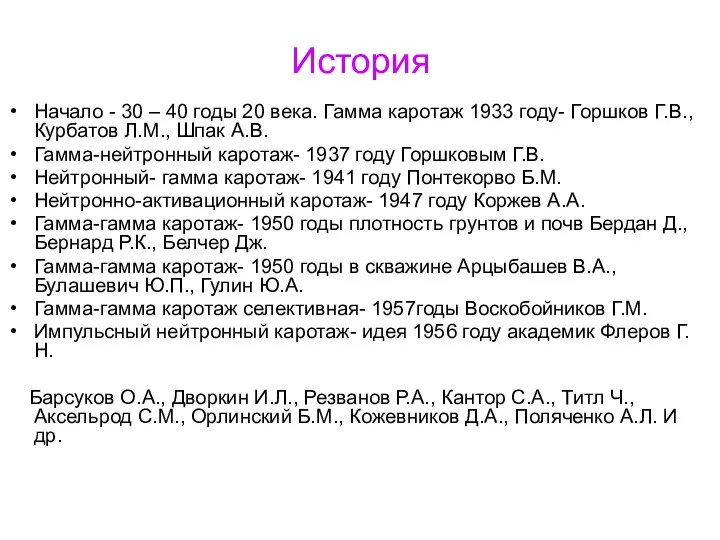 История

• Начало - 30 – 40 годы 20 века. Гамма каротаж 1933 году- Горшков Г.В., Курбатов Л.М., Шпак А.В.
• Гамма-нейтронный каротаж- 1937 году Горшковым Г.В.
• Нейтронный- гамма каротаж- 1941 году Понтекорво Б.М.
• Нейтронно-активационный каротаж- 1947 году Коржев А.А.
• Гамма-гамма каротаж- 1950 годы плотность грунтов и почв Бердан Д., Бернард Р.К., Белчер Дж.
• Гамма-гамма каротаж- 1950 годы в скважине Арцыбашев В.А., Булашевич Ю.П., Гулин Ю.А.
• Гамма-гамма каротаж селективная- 1957годы Воскобойников Г.М.
• Импульсный нейтронный каротаж- идея 1956 году академик Флеров Г. Н.

Барсуков О.А., Дворкин И.Л., Резванов Р.А., Кантор С.А., Титл Ч., Аксельрод С.М., Орлинский Б.М., Кожевников Д.А., Поляченко А.Л. И др.